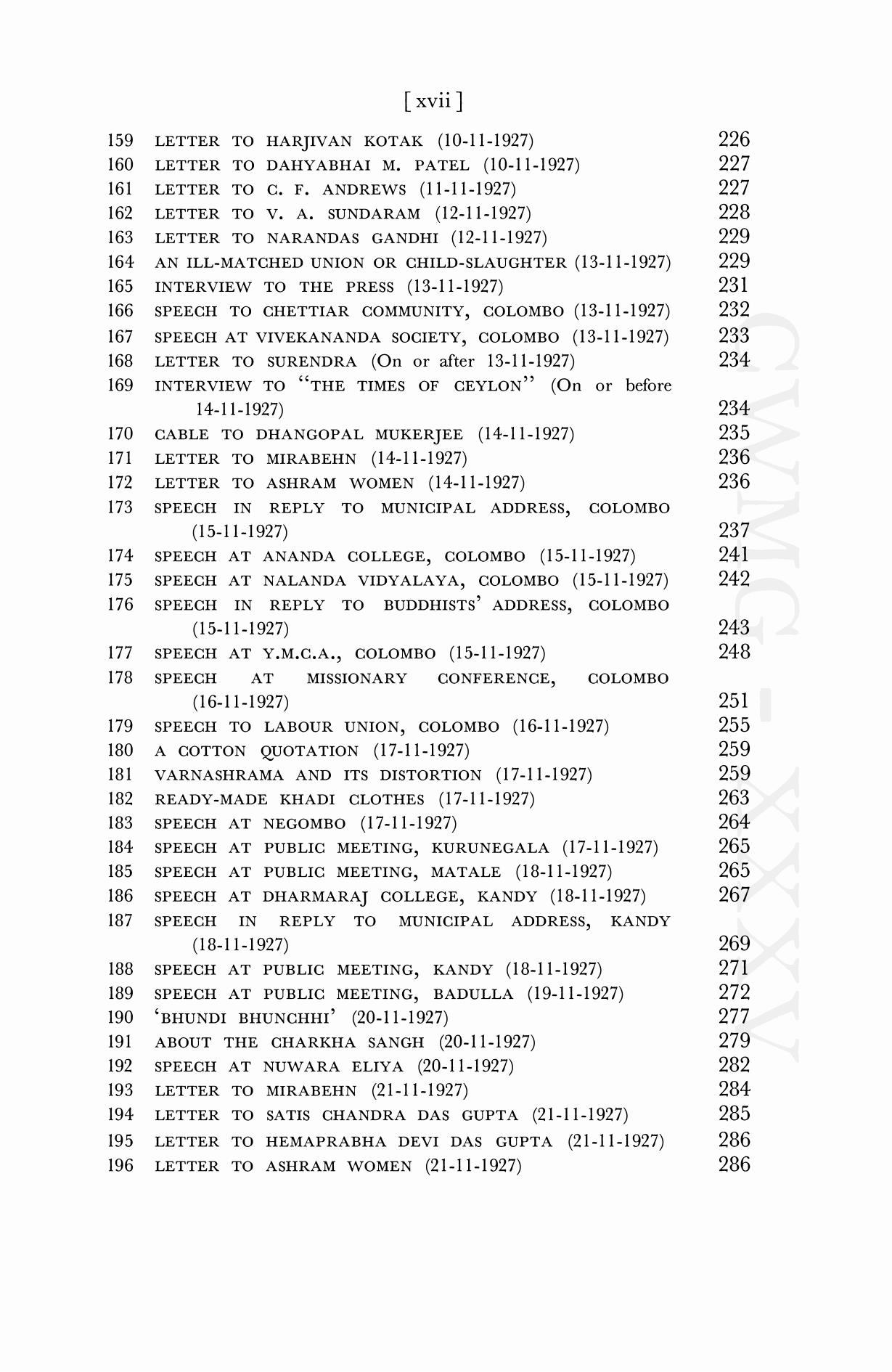 [ xvii ]

159 LETTER TO HARJIVAN KOTAK (10-11-1927) 226
160 LETTER TO DAHYABHAI M. PATEL (10-11-1927) 227
161 LETTER TO C. F. ANDREWS (11-11-1927) 227
162 LETTER TO V. A. SUNDARAM (12-11-1927) 228
163 LETTER TO NARANDAS GANDHI (12-11-1927) 229
164 AN ILL-MATCHED UNION OR CHILD-SLAUGHTER (13-11-1927) 229
165 INTERVIEW TO THE PRESS (13-11-1927) 231
166 SPEECH TO CHETTIAR COMMUNITY, COLOMBO (13-11-1927) 232
167 SPEECH AT VIVEKANANDA SOCIETY, COLOMBO (13-11-1927) 233
168 LETTER TO SURENDRA (On or after 13-11-1927) 234
169 INTERVIEW TO "THE TIMES OF CEYLON" (On or before 14-11-1927) 234
170 CABLE TO DHANGOPAL MUKERJEE (14-11-1927) 235
171 LETTER TO MIRABEHN (14-11-1927) 236
172 LETTER TO ASHRAM WOMEN (14-11-1927) 236
173 SPEECH IN REPLY TO MUNICIPAL ADDRESS, COLOMBO (15-11-1927) 237
174 SPEECH AT ANANDA COLLEGE, COLOMBO (15-11-1927) 241
175 SPEECH AT NALANDA VIDYALAYA, COLOMBO (15-11-1927) 242
176 SPEECH IN REPLY TO BUDDHISTS' ADDRESS, COLOMBO (15-11-1927) 243
177 SPEECH AT Y.M.C.A., COLOMBO (15-11-1927) 248
178 SPEECH AT MISSIONARY CONFERENCE, COLOMBO (16-11-1927) 251
179 SPEECH TO LABOUR UNION, COLOMBO (16-11-1927) 255
180 A COTTON QUOTATION (17-11-1927) 259
181 VARNASHRAMA AND ITS DISTORTION (17-11-1927) 259
182 READY-MADE KHADI CLOTHES (17-11-1927) 263
183 SPEECH AT NEGOMBO (17-11-1927) 264
184 SPEECH AT PUBLIC MEETING, KURUNEGALA (17-11-1927) 265
185 SPEECH AT PUBLIC MEETING, MATALE (18-11-1927) 265
186 SPEECH AT DHARMARAJ COLLEGE, KANDY (18-11-1927) 267
187 SPEECH IN REPLY TO MUNICIPAL ADDRESS, KANDY (18-11-1927) 269
188 SPEECH AT PUBLIC MEETING, KANDY (18-11-1927) 271
189 SPEECH AT PUBLIC MEETING, BADULLA (19-11-1927) 272
190 'BHUNDI BHUNCHHI' (20-11-1927) 277
191 ABOUT THE CHARKHA SANGH (20-11-1927) 279
192 SPEECH AT NUWARA ELIYA (20-11-1927) 282
193 LETTER TO MIRABEHN (21-11-1927) 284
194 LETTER TO SATIS CHANDRA DAS GUPTA (21-11-1927) 285
195 LETTER TO HEMAPRABHA DEVI DAS GUPTA (21-11-1927) 286
196 LETTER TO ASHRAM WOMEN (21-11-1927) 286

CWMG - XXXV